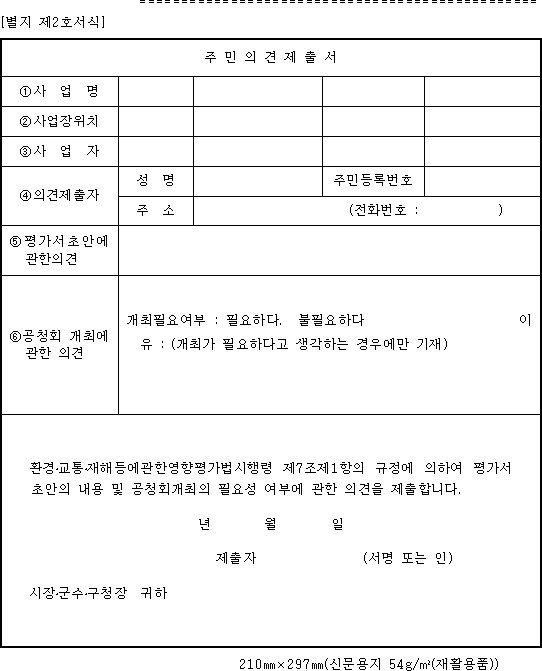 [별지 제2호서식]

| 주 민 의 견 제 출 서 | | | | |
|---|---|---|---|---|
| ①사 업 명 | | | | |
| ②사업장위치 | | | | |
| ③사 업 자 | | | | |
| ④의견제출자 | 성 명 | | 주민등록번호 | |
| | 주 소 | (전화번호 : ) | | |
| ⑤평가서초안에 관한의견 | | | | |
| ⑥공청회 개최에 관한 의견 | 개최필요여부 : 필요하다. 불필요하다 이 유 : (개최가 필요하다고 생각하는 경우에만 기재) | | | |

환경·교통·재해등에관한영향평가법시행령 제7조제1항의 규정에 의하여 평가서 초안의 내용 및 공청회개최의 필요성 여부에 관한 의견을 제출합니다.

년 월 일

제출자 (서명 또는 인)

시장·군수·구청장 귀하

210㎜×297㎜(신문용지 54g/㎡(재활용품))